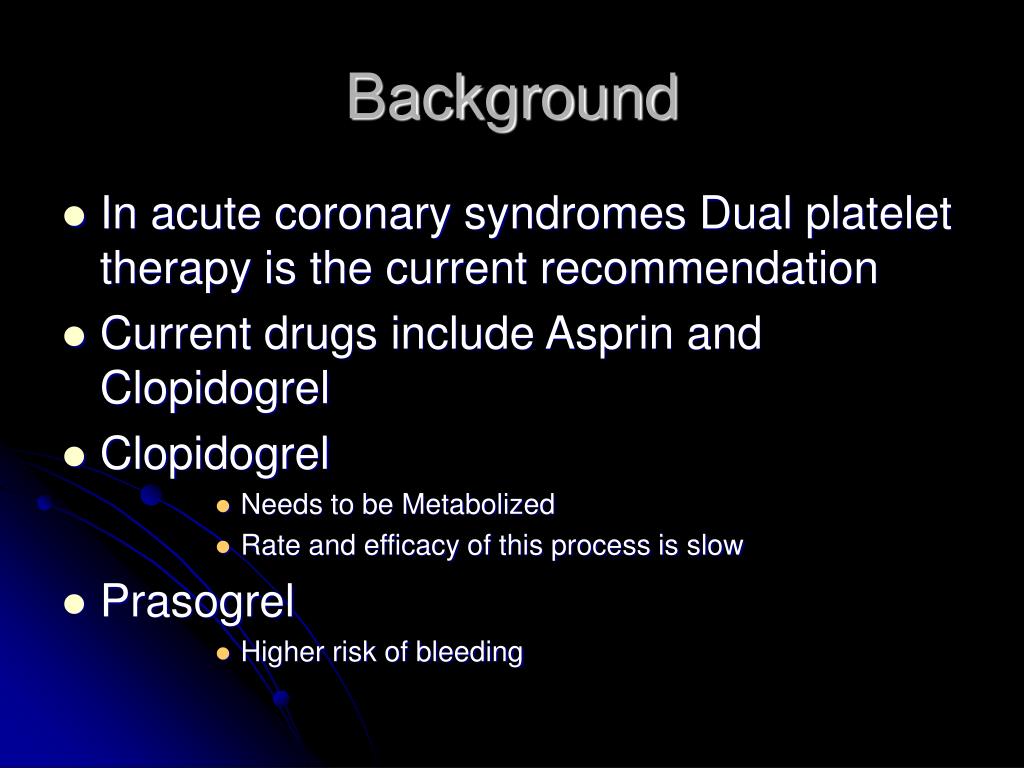 Background

- In acute coronary syndromes Dual platelet therapy is the current recommendation
- Current drugs include Asprin and Clopidogrel
- Clopidogrel
  - Needs to be Metabolized
  - Rate and efficacy of this process is slow
- Prasogrel
  - Higher risk of bleeding